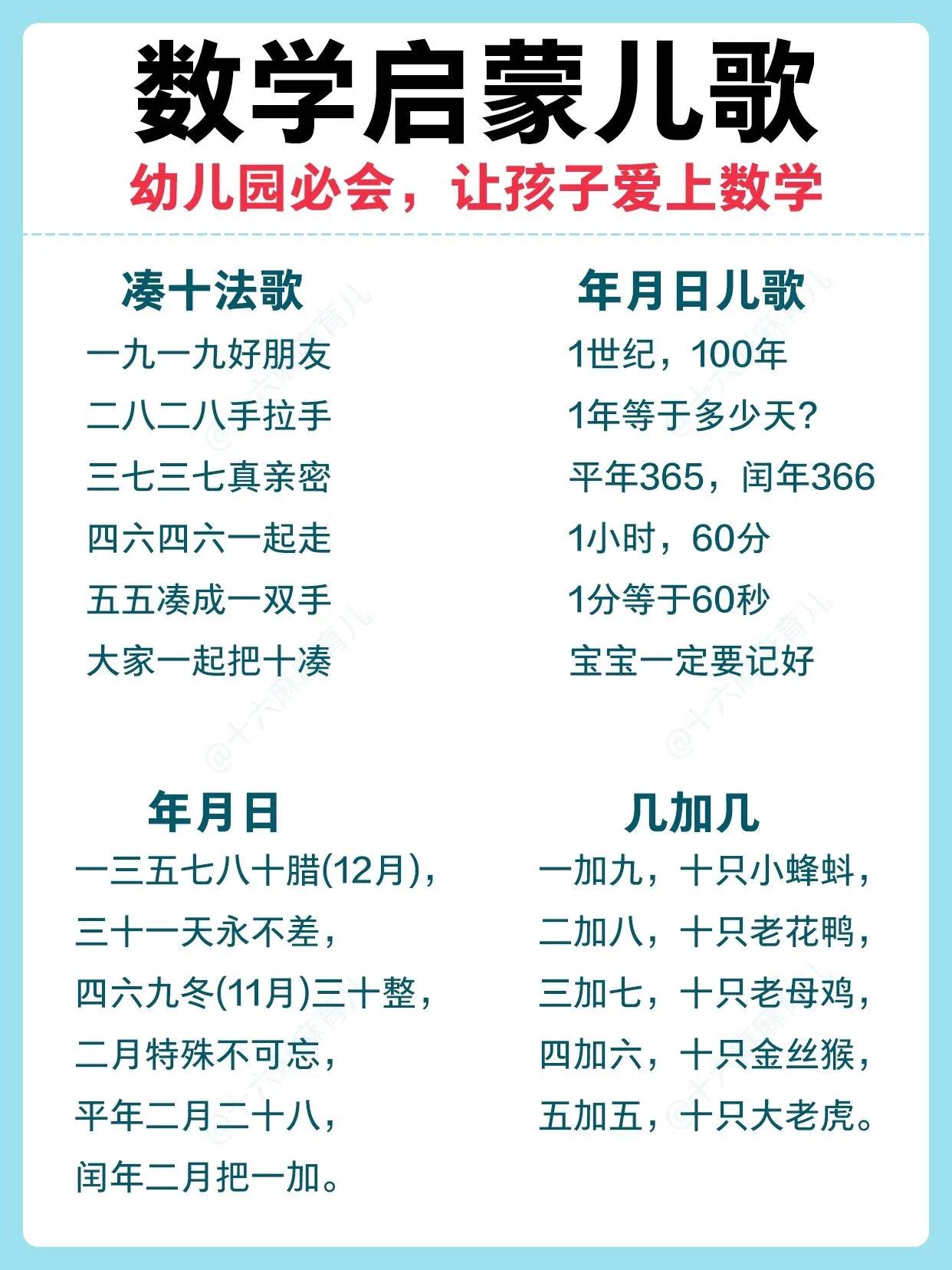 数学启蒙儿歌

幼儿园必会，让孩子爱上数学

凑十法歌

一九一九好朋友

二八二八手拉手

三七三七真亲密

四六四六一起走

五五凑成一双手

大家一起把十凑

年月日儿歌

1世纪，100年

1年等于多少天？

平年365，闰年366

1小时，60分

1分等于60秒

宝宝一定要记好

年月日

一三五七八十腊(12月)，

三十一天永不差，

四六九冬(11月)三十整，

二月特殊不可忘，

平年二月二十八，

闰年二月把一加。

几加几

一加九，十只小蜂蚪，

二加八，十只老花鸭，

三加七，十只老母鸡，

四加六，十只金丝猴，

五加五，十只大老虎。

@十六麻麻育儿